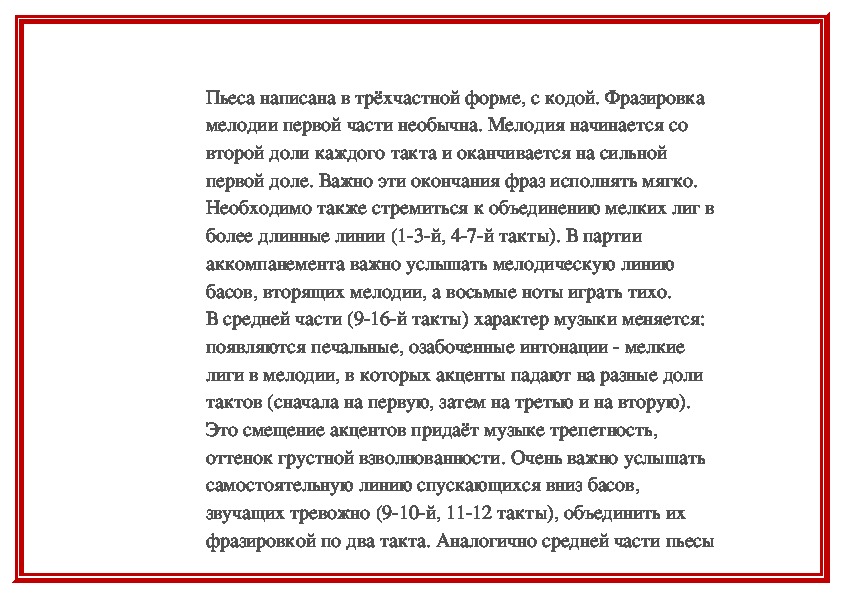 Пьеса написана в трёхчастной форме, с кодой. Фразировка мелодии первой части необычна. Мелодия начинается со второй доли каждого такта и оканчивается на сильной первой доле. Важно эти окончания фраз исполнять мягко. Необходимо также стремиться к объединению мелких лиг в более длинные линии (1-3-й, 4-7-й такты). В партии аккомпанемента важно услышать мелодическую линию басов, вторящих мелодии, а восьмые ноты играть тихо.
В средней части (9-16-й такты) характер музыки меняется: появляются печальные, озабоченные интонации - мелкие лиги в мелодии, в которых акценты падают на разные доли тактов (сначала на первую, затем на третью и на вторую). Это смещение акцентов придаёт музыке трепетность, оттенок грустной взволнованности. Очень важно услышать самостоятельную линию спускающихся вниз басов, звучащих тревожно (9-10-й, 11-12 такты), объединить их фразировкой по два такта. Аналогично средней части пьесы